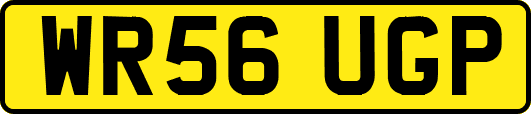 WR56 UGP